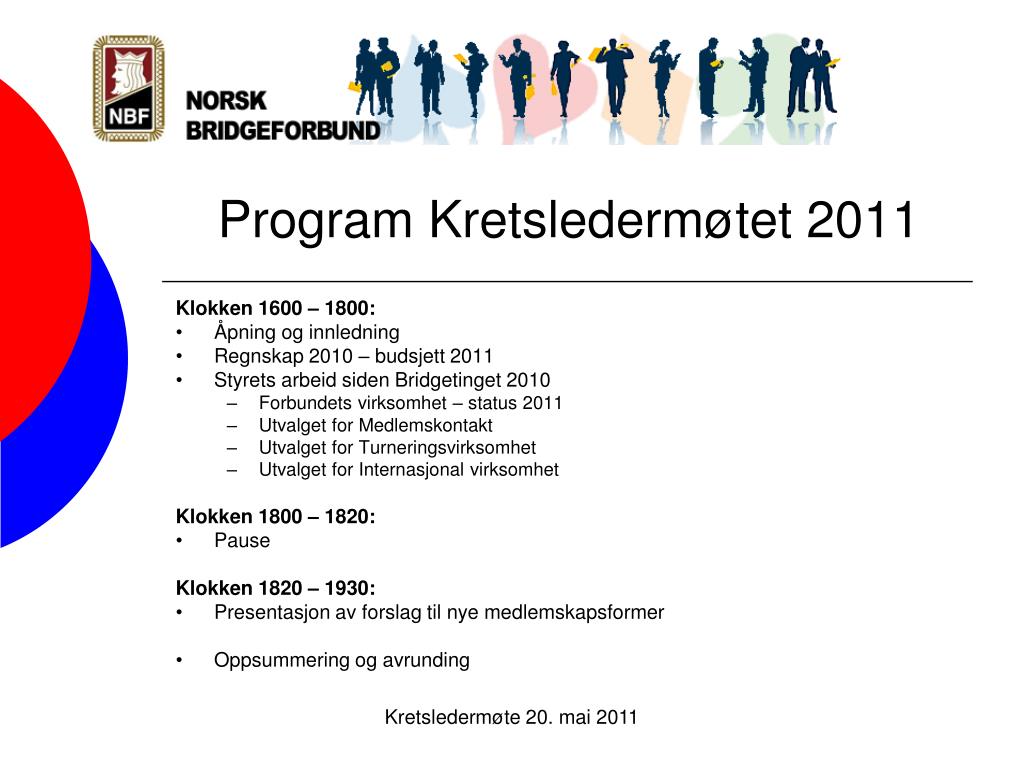 NBF

NORSK BRIDGEFORBUND

Program Kretsledermøtet 2011

Klokken 1600 – 1800:
• Åpning og innledning
• Regnskap 2010 – budsjett 2011
• Styrets arbeid siden Bridgetinget 2010
– Forbundets virksomhet – status 2011
– Utvalget for Medlemskontakt
– Utvalget for Turneringsvirksomhet
– Utvalget for Internasjonal virksomhet

Klokken 1800 – 1820:
• Pause

Klokken 1820 – 1930:
• Presentasjon av forslag til nye medlemskapsformer

• Oppsummering og avrunding

Kretsledermøte 20. mai 2011